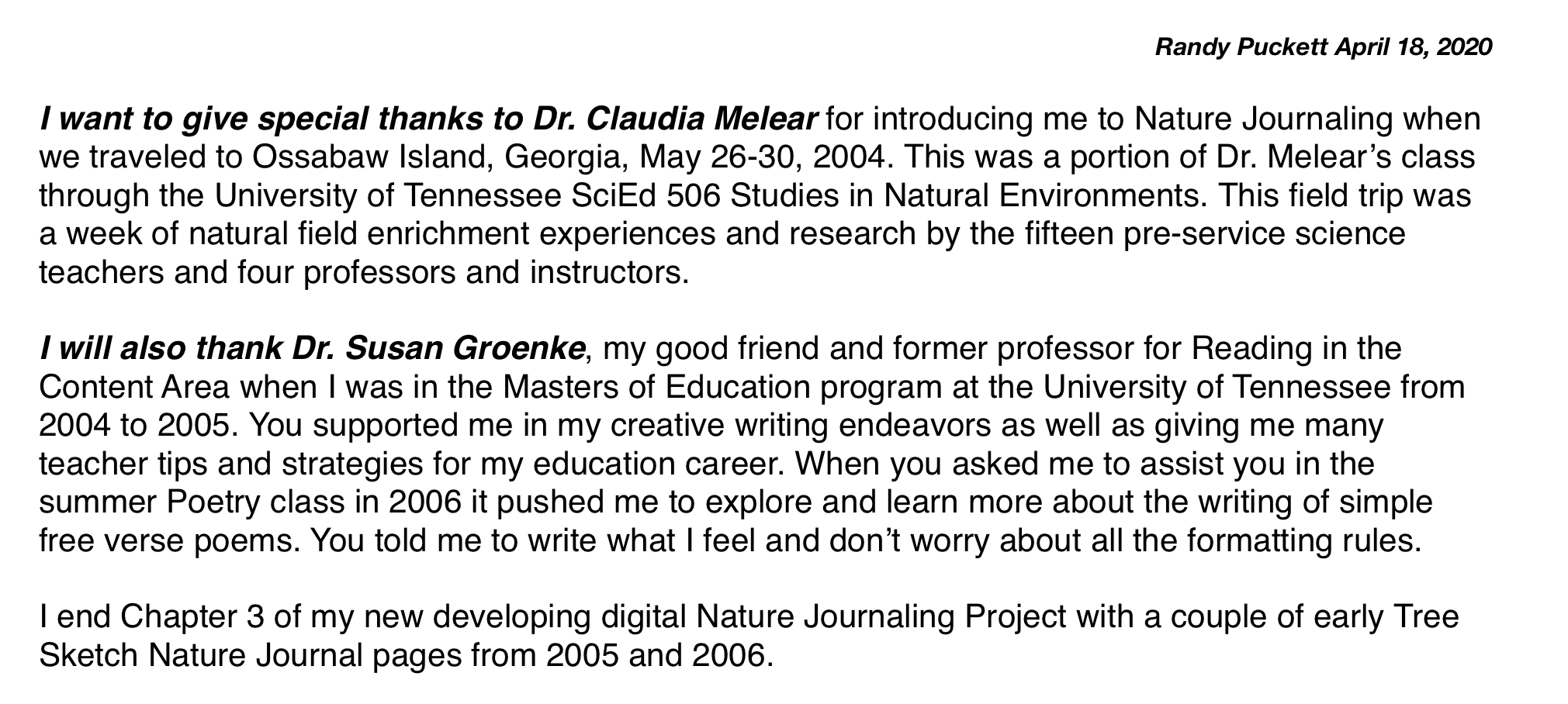 Randy Puckett April 18, 2020

I want to give special thanks to Dr. Claudia Melear for introducing me to Nature Journaling when we traveled to Ossabaw Island, Georgia, May 26-30, 2004. This was a portion of Dr. Melear's class through the University of Tennessee SciEd 506 Studies in Natural Environments. This field trip was a week of natural field enrichment experiences and research by the fifteen pre-service science teachers and four professors and instructors.

I will also thank Dr. Susan Groenke, my good friend and former professor for Reading in the Content Area when I was in the Masters of Education program at the University of Tennessee from 2004 to 2005. You supported me in my creative writing endeavors as well as giving me many teacher tips and strategies for my education career. When you asked me to assist you in the summer Poetry class in 2006 it pushed me to explore and learn more about the writing of simple free verse poems. You told me to write what I feel and don't worry about all the formatting rules.

I end Chapter 3 of my new developing digital Nature Journaling Project with a couple of early Tree Sketch Nature Journal pages from 2005 and 2006.